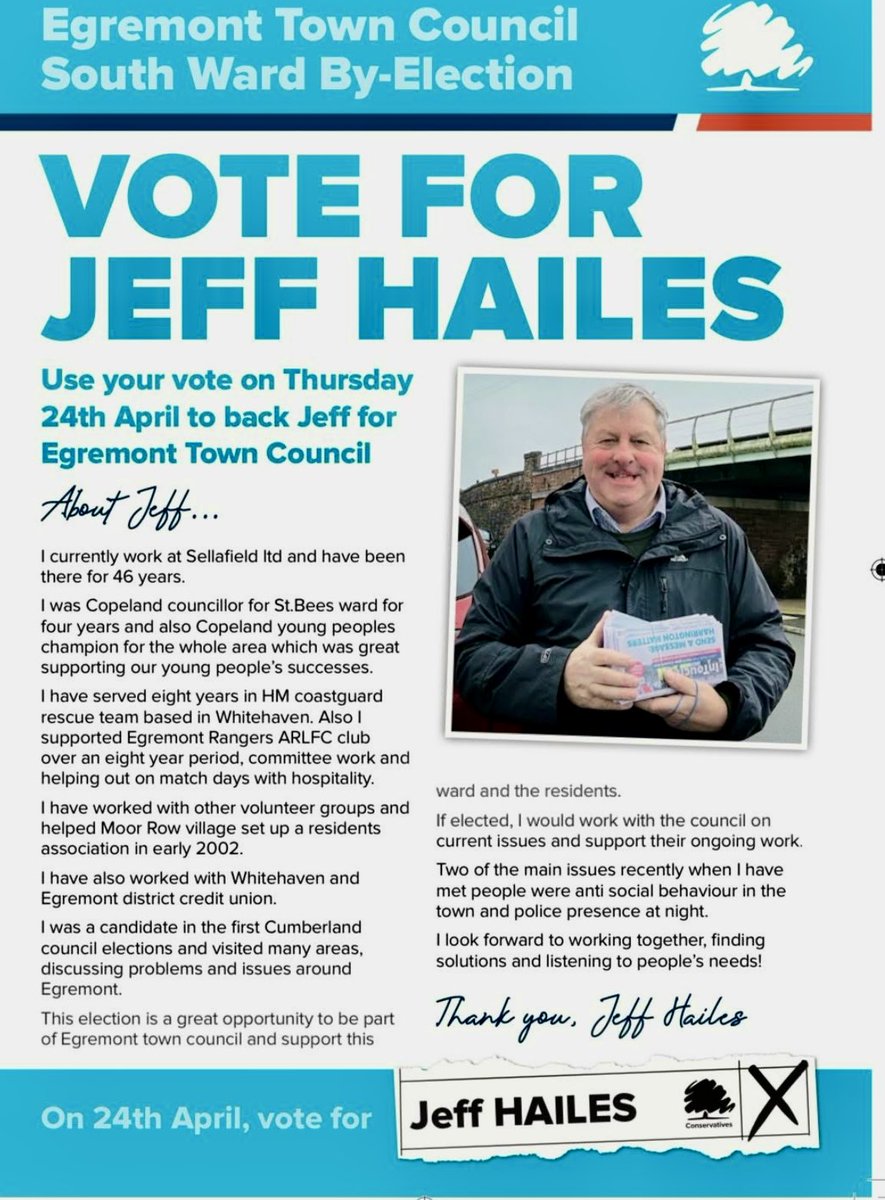 Egremont Town Council
South Ward By-Election

VOTE FOR
JEFF HAILES

Use your vote on Thursday 24th April to back Jeff for Egremont Town Council

About Jeff...

I currently work at Sellafield ltd and have been there for 46 years.

I was Copeland councillor for St.Bees ward for four years and also Copeland young peoples champion for the whole area which was great supporting our young people's successes.

I have served eight years in HM coastguard rescue team based in Whitehaven. Also I supported Egremont Rangers ARLFC club over an eight year period, committee work and helping out on match days with hospitality.

I have worked with other volunteer groups and helped Moor Row village set up a residents association in early 2002.

I have also worked with Whitehaven and Egremont district credit union.

I was a candidate in the first Cumberland council elections and visited many areas, discussing problems and issues around Egremont.

This election is a great opportunity to be part of Egremont town council and support this ward and the residents.

If elected, I would work with the council on current issues and support their ongoing work.

Two of the main issues recently when I have met people were anti social behaviour in the town and police presence at night.

I look forward to working together, finding solutions and listening to people's needs!

Thank you, Jeff Hailes

On 24th April, vote for

Jeff HAILES

Conservatives

X